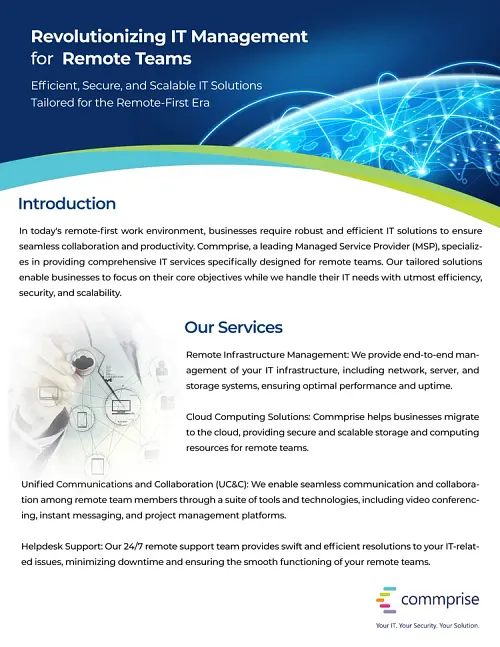 Revolutionizing IT Management for Remote Teams

Efficient, Secure, and Scalable IT Solutions Tailored for the Remote-First Era

Introduction

In today's remote-first work environment, businesses require robust and efficient IT solutions to ensure seamless collaboration and productivity. Commprise, a leading Managed Service Provider (MSP), specializes in providing comprehensive IT services specifically designed for remote teams. Our tailored solutions enable businesses to focus on their core objectives while we handle their IT needs with utmost efficiency, security, and scalability.

Our Services

Remote Infrastructure Management: We provide end-to-end management of your IT infrastructure, including network, server, and storage systems, ensuring optimal performance and uptime.

Cloud Computing Solutions: Commprise helps businesses migrate to the cloud, providing secure and scalable storage and computing resources for remote teams.

Unified Communications and Collaboration (UC&C): We enable seamless communication and collaboration among remote team members through a suite of tools and technologies, including video conferencing, instant messaging, and project management platforms.

Helpdesk Support: Our 24/7 remote support team provides swift and efficient resolutions to your IT-related issues, minimizing downtime and ensuring the smooth functioning of your remote teams.

commprise

Your IT. Your Security. Your Solution.